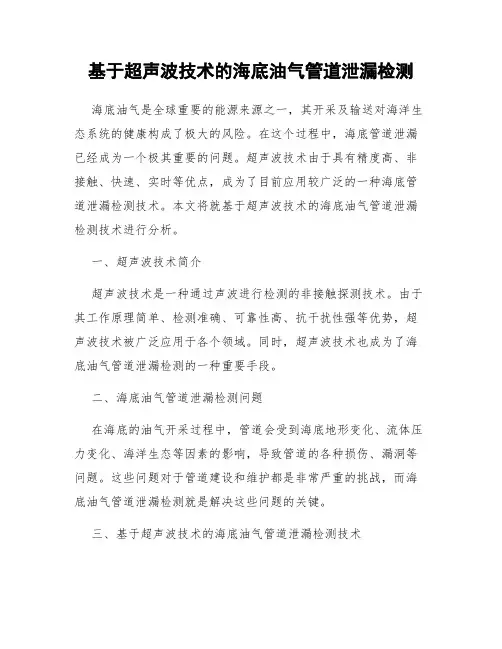 基于超声波技术的海底油气管道泄漏检测

海底油气是全球重要的能源来源之一，其开采及输送对海洋生态系统的健康构成了极大的风险。在这个过程中，海底管道泄漏已经成为一个极其重要的问题。超声波技术由于具有精度高、非接触、快速、实时等优点，成为了目前应用较广泛的一种海底管道泄漏检测技术。本文将就基于超声波技术的海底油气管道泄漏检测技术进行分析。

一、超声波技术简介

超声波技术是一种通过声波进行检测的非接触探测技术。由于其工作原理简单、检测准确、可靠性高、抗干扰性强等优势，超声波技术被广泛应用于各个领域。同时，超声波技术也成为了海底油气管道泄漏检测的一种重要手段。

二、海底油气管道泄漏检测问题

在海底的油气开采过程中，管道会受到海底地形变化、流体压力变化、海洋生态等因素的影响，导致管道的各种损伤、漏洞等问题。这些问题对于管道建设和维护都是非常严重的挑战，而海底油气管道泄漏检测就是解决这些问题的关键。

三、基于超声波技术的海底油气管道泄漏检测技术